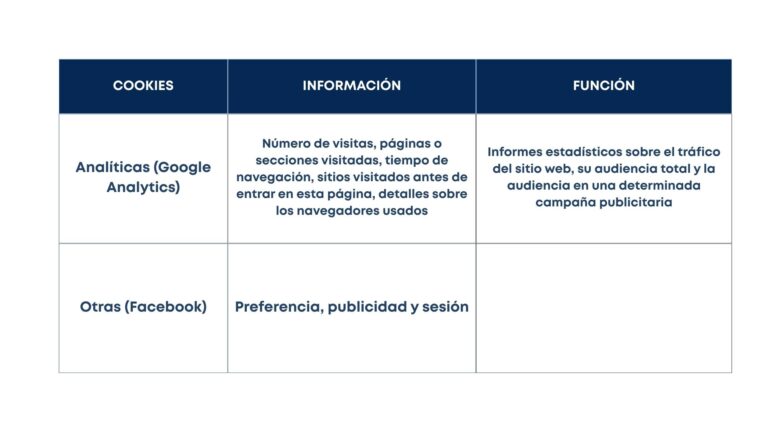 | COOKIES | INFORMACIÓN | FUNCIÓN |
|---|---|---|
| Analíticas (Google Analytics) | Número de visitas, páginas o secciones visitadas, tiempo de navegación, sitios visitados antes de entrar en esta página, detalles sobre los navegadores usados | Informes estadísticos sobre el tráfico del sitio web, su audiencia total y la audiencia en una determinada campaña publicitaria |
| Otras (Facebook) | Preferencia, publicidad y sesión | |